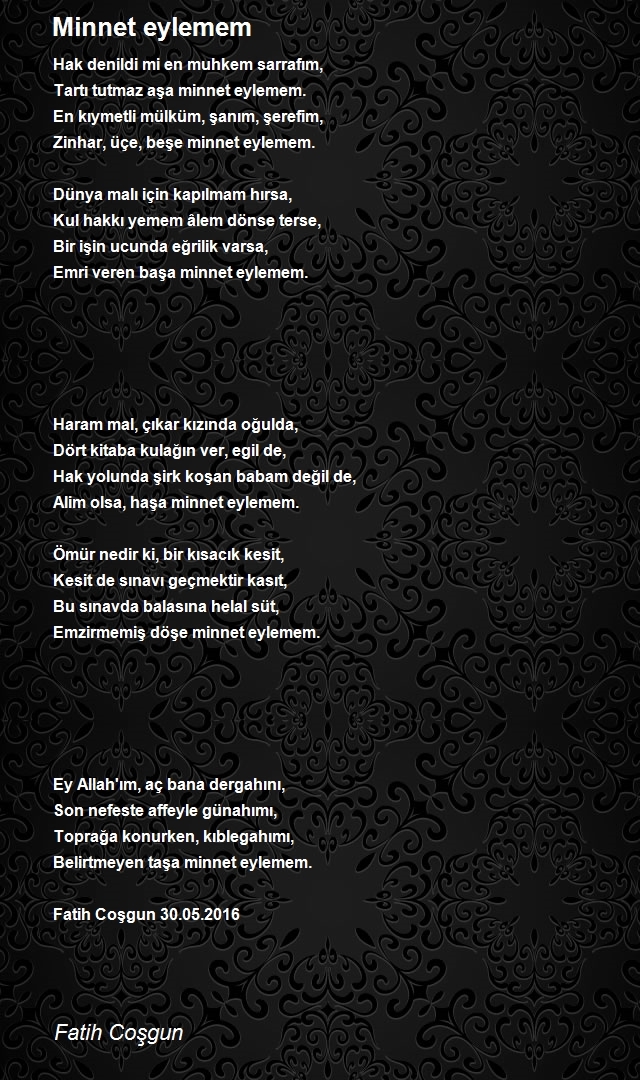 Minnet eylemem

Hak denildi mi en muhkem sarrafım,
Tartı tutmaz aşa minnet eylemem.
En kıymetli mülküm, şanım, şerefim,
Zinhar, üçe, beşe minnet eylemem.

Dünya malı için kapılmam hırsa,
Kul hakkı yemem âlem dönse terse,
Bir işin ucunda eğrilik varsa,
Emri veren başa minnet eylemem.

Haram mal, çıkar kızında oğulda,
Dört kitaba kulağın ver, egil de,
Hak yolunda şirk koşan babam değil de,
Alim olsa, haşa minnet eylemem.

Ömür nedir ki, bir kısacık kesit,
Kesit de sınavı geçmektir kasıt,
Bu sınavda balasına helal süt,
Emzirmemiş döşe minnet eylemem.

Ey Allah'ım, aç bana dergahını,
Son nefeste affeyle günahımı,
Toprağa konurken, kıblegahımı,
Belirtmeyen taşa minnet eylemem.

Fatih Coşgun 30.05.2016

Fatih Coşgun